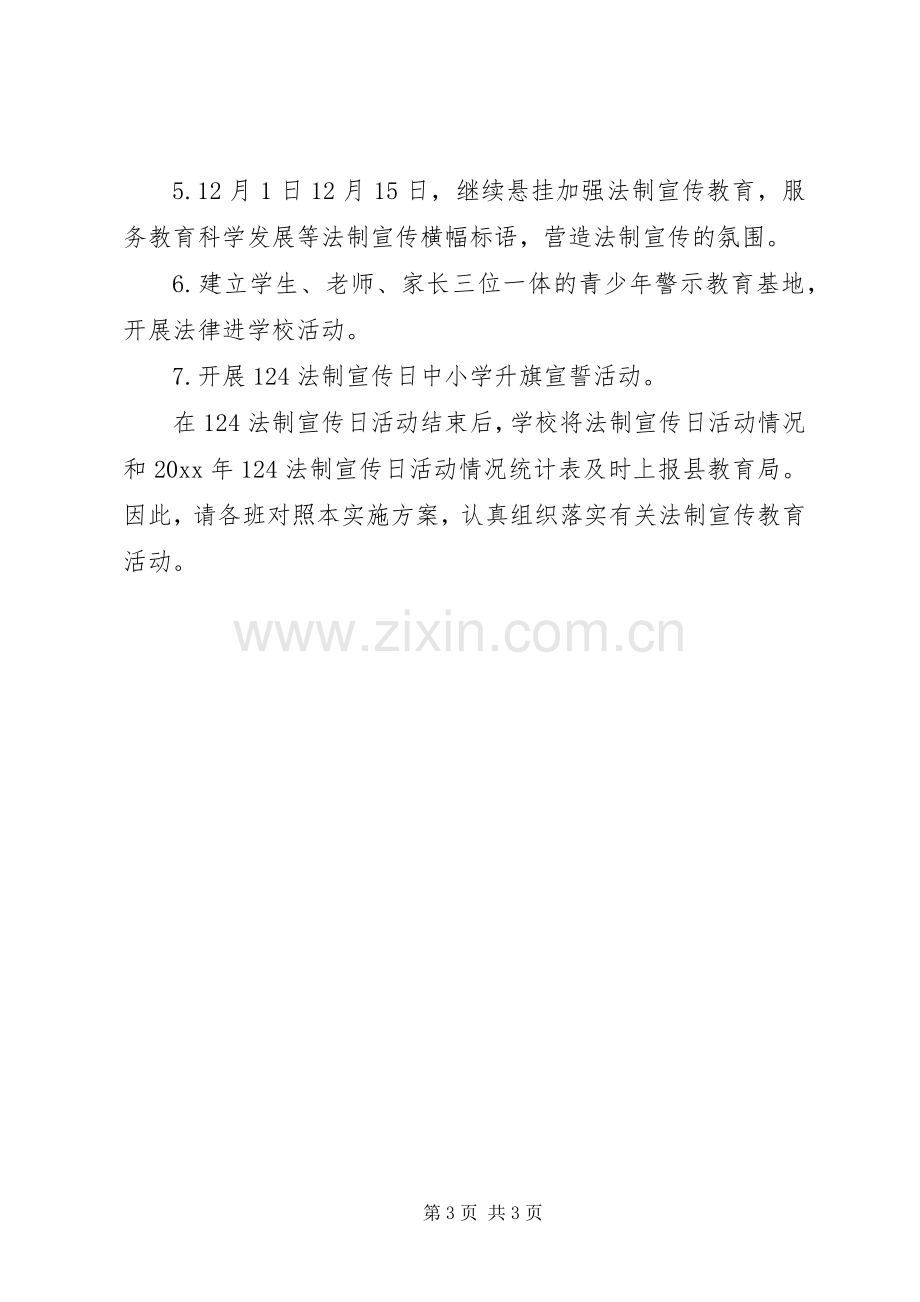 5.12月1日12月15日，继续悬挂加强法制宣传教育，服务教育科学发展等法制宣传横幅标语，营造法制宣传的氛围。

6.建立学生、老师、家长三位一体的青少年警示教育基地，开展法律进学校活动。

7.开展124法制宣传日中小学升旗宣誓活动。

在124法制宣传日活动结束后，学校将法制宣传日活动情况和20xx年124法制宣传日活动情况统计表及时上报县教育局。因此，请各班对照本实施方案，认真组织落实有关法制宣传教育活动。

第3页 共3页

www.zixin.com.cn